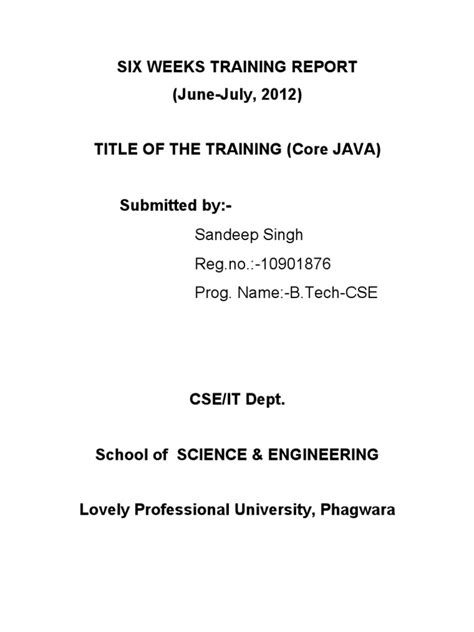 SIX WEEKS TRAINING REPORT
(June-July, 2012)

TITLE OF THE TRAINING (Core JAVA)

Submitted by:-
Sandeep Singh
Reg.no.:-10901876
Prog. Name:-B.Tech-CSE

CSE/IT Dept.

School of SCIENCE & ENGINEERING

Lovely Professional University, Phagwara